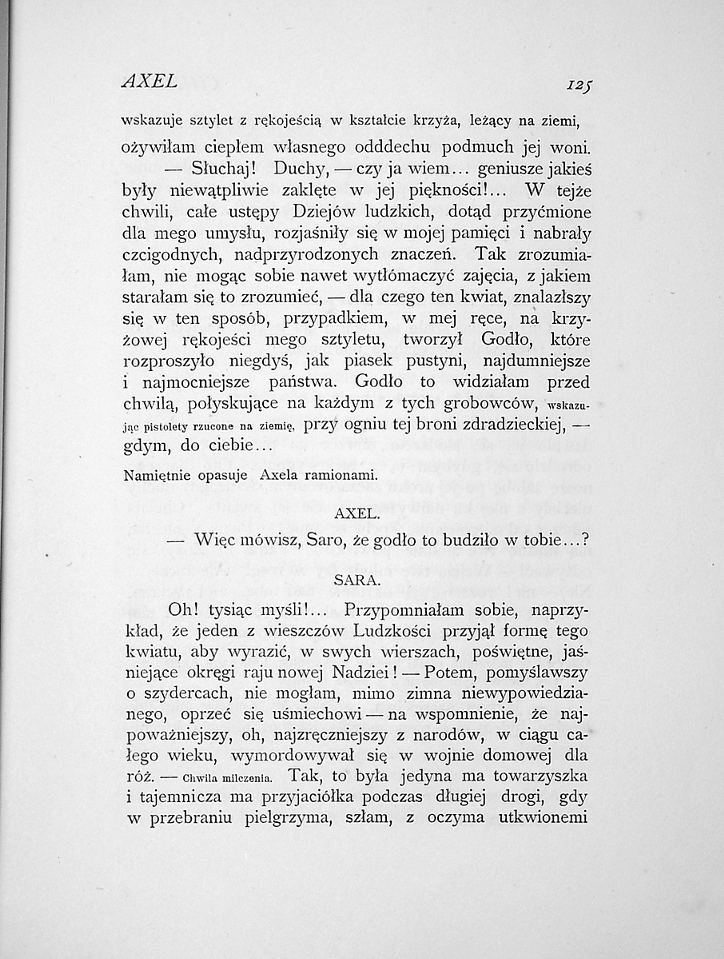 AXEL 125

wskazuje sztylet z rękojeścią w kształcie krzyża, leżący na ziemi, ożywiłam ciepłem własnego odddechu podmuch jej woni.

— Słuchaj! Duchy, — czy ja wiem... geniusze jakieś były niewątpliwie zaklęte w jej piękności!... W tejże chwili, całe ustępy Dziejów ludzkich, dotąd przyćmione dla mego umysłu, rozjaśniły się w mojej pamięci i nabrały czcigodnych, nadprzyrodzonych znaczeń. Tak zrozumiałam, nie mogąc sobie nawet wytłómaczyć zajęcia, z jakiem starałam się to zrozumieć, — dla czego ten kwiat, znalazłszy się w ten sposób, przypadkiem, w mej ręce, na krzyżowej rękojeści mego sztyletu, tworzył Godło, które rozproszyło niegdyś, jak piasek pustyni, najdumniejsze i najmocniejsze państwa. Godło to widziałam przed chwilą, połyskujące na każdym z tych grobowców, wskazując pistolety rzucone na ziemię, przy ogniu tej broni zdradzieckiej, — gdym, do ciebie...

Namiętnie opasuje Axela ramionami.

AXEL.

— Więc mówisz, Saro, że godło to budziło w tobie...?

SARA.

Oh! tysiąc myśli!... Przypomniałam sobie, naprzykład, że jeden z wieszczów Ludzkości przyjął formę tego kwiatu, aby wyrazić, w swych wierszach, poświętne, jaśniejące okręgi raju nowej Nadziei! — Potem, pomyślawszy o szydercach, nie mogłam, mimo zimna niewypowiedzianego, oprzeć się uśmiechowi — na wspomnienie, że najpoważniejszy, oh, najzręczniejszy z narodów, w ciągu całego wieku, wymordowywał się w wojnie domowej dla róż. — Chwila milczenia. Tak, to była jedyna ma towarzyszka i tajemnicza ma przyjaciółka podczas długiej drogi, gdy w przebraniu pielgrzyma, szłam, z oczyma utkwionemi